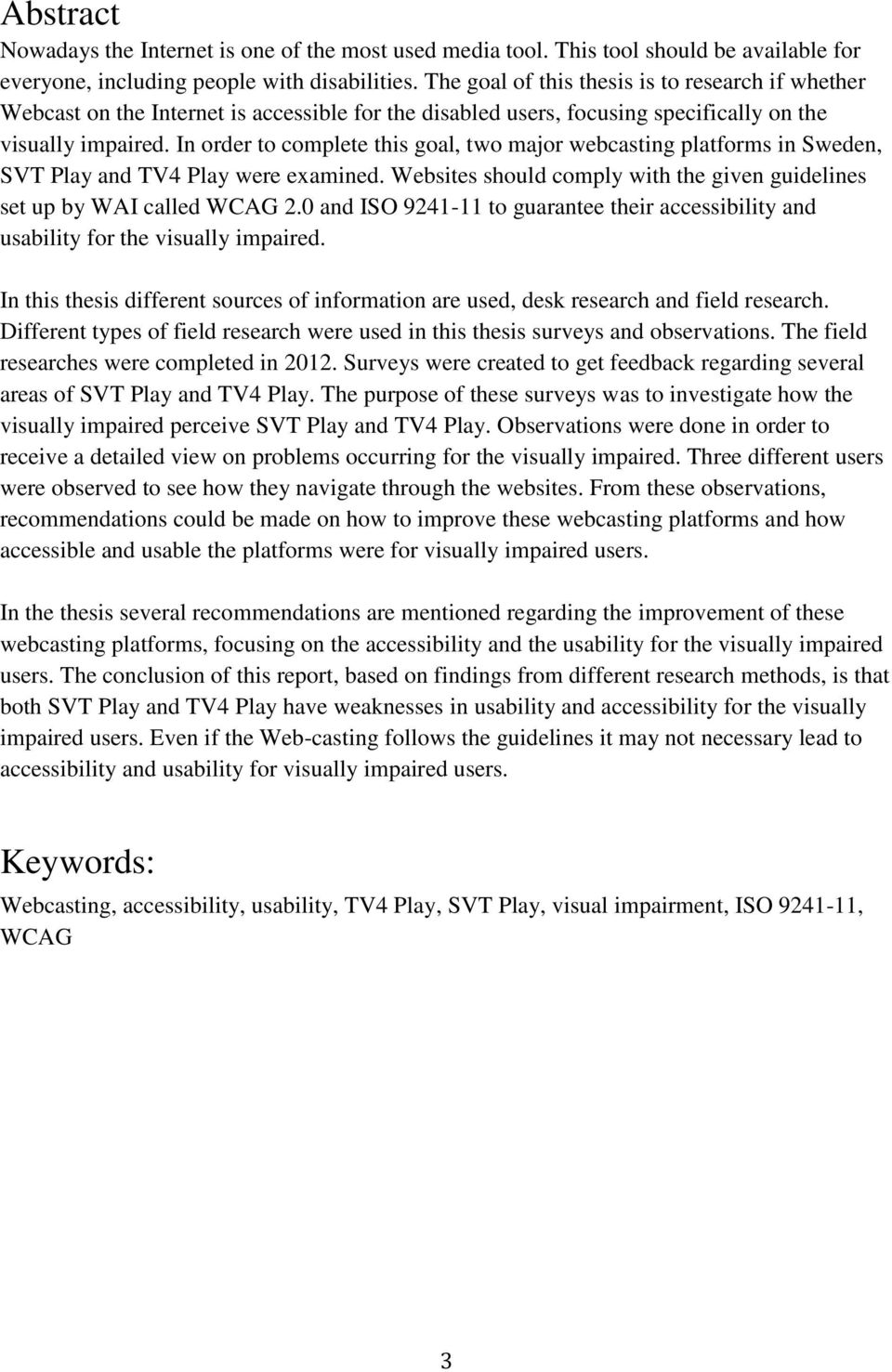 Abstract

Nowadays the Internet is one of the most used media tool. This tool should be available for everyone, including people with disabilities. The goal of this thesis is to research if whether Webcast on the Internet is accessible for the disabled users, focusing specifically on the visually impaired. In order to complete this goal, two major webcasting platforms in Sweden, SVT Play and TV4 Play were examined. Websites should comply with the given guidelines set up by WAI called WCAG 2.0 and ISO 9241-11 to guarantee their accessibility and usability for the visually impaired.

In this thesis different sources of information are used, desk research and field research. Different types of field research were used in this thesis surveys and observations. The field researches were completed in 2012. Surveys were created to get feedback regarding several areas of SVT Play and TV4 Play. The purpose of these surveys was to investigate how the visually impaired perceive SVT Play and TV4 Play. Observations were done in order to receive a detailed view on problems occurring for the visually impaired. Three different users were observed to see how they navigate through the websites. From these observations, recommendations could be made on how to improve these webcasting platforms and how accessible and usable the platforms were for visually impaired users.

In the thesis several recommendations are mentioned regarding the improvement of these webcasting platforms, focusing on the accessibility and the usability for the visually impaired users. The conclusion of this report, based on findings from different research methods, is that both SVT Play and TV4 Play have weaknesses in usability and accessibility for the visually impaired users. Even if the Web-casting follows the guidelines it may not necessary lead to accessibility and usability for visually impaired users.

Keywords:

Webcasting, accessibility, usability, TV4 Play, SVT Play, visual impairment, ISO 9241-11, WCAG

3